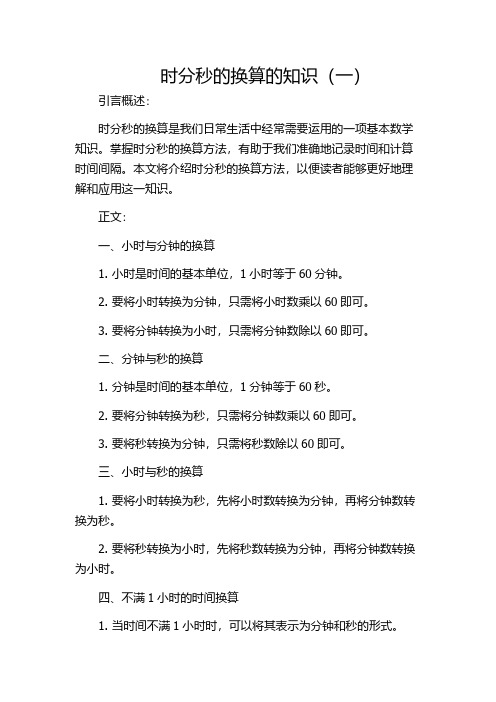 时分秒的换算的知识（一）

引言概述：

时分秒的换算是我们日常生活中经常需要运用的一项基本数学知识。掌握时分秒的换算方法，有助于我们准确地记录时间和计算时间间隔。本文将介绍时分秒的换算方法，以便读者能够更好地理解和应用这一知识。

正文：

一、小时与分钟的换算

1. 小时是时间的基本单位，1 小时等于 60 分钟。

2. 要将小时转换为分钟，只需将小时数乘以 60 即可。

3. 要将分钟转换为小时，只需将分钟数除以 60 即可。

二、分钟与秒的换算

1. 分钟是时间的基本单位，1 分钟等于 60 秒。

2. 要将分钟转换为秒，只需将分钟数乘以 60 即可。

3. 要将秒转换为分钟，只需将秒数除以 60 即可。

三、小时与秒的换算

1. 要将小时转换为秒，先将小时数转换为分钟，再将分钟数转换为秒。

2. 要将秒转换为小时，先将秒数转换为分钟，再将分钟数转换为小时。

四、不满 1 小时的时间换算

1. 当时间不满 1 小时时，可以将其表示为分钟和秒的形式。